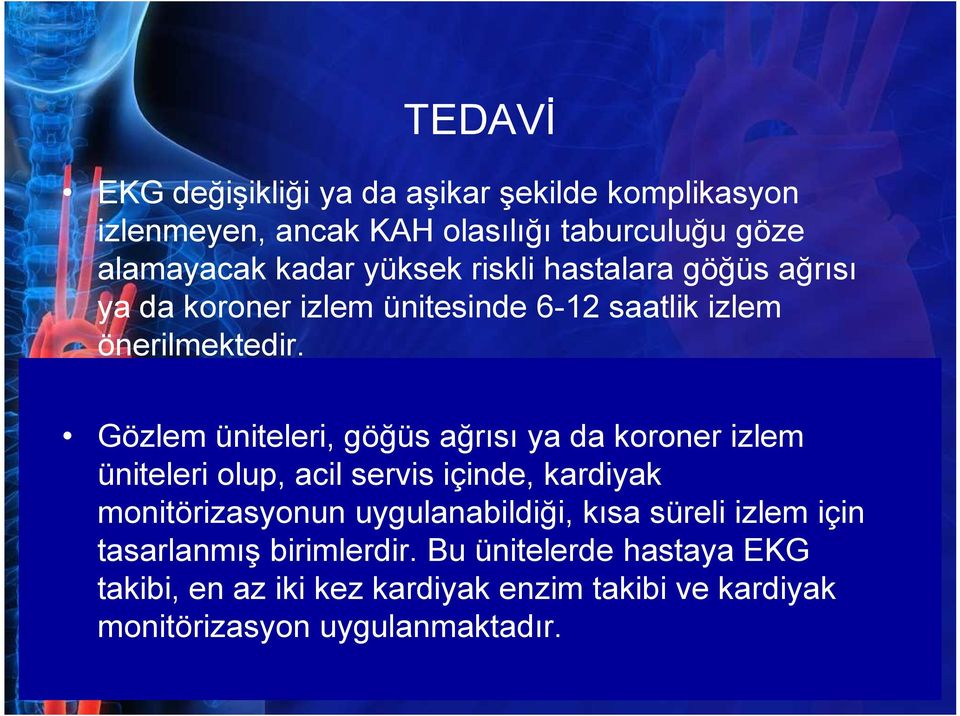 TEDAVİ

• EKG değişikliği ya da aşikar şekilde komplikasyon izlenmeyen, ancak KAH olasılığı taburculuğu göze alamayacak kadar yüksek riskli hastalara göğüs ağrısı ya da koroner izlem ünitesinde 6-12 saatlik izlem önerilmektedir.

• Gözlem üniteleri, göğüs ağrısı ya da koroner izlem üniteleri olup, acil servis içinde, kardiyak monitörizasyonun uygulanabildiği, kısa süreli izlem için tasarlanmış birimlerdir. Bu ünitelerde hastaya EKG takibi, en az iki kez kardiyak enzim takibi ve kardiyak monitörizasyon uygulanmaktadır.